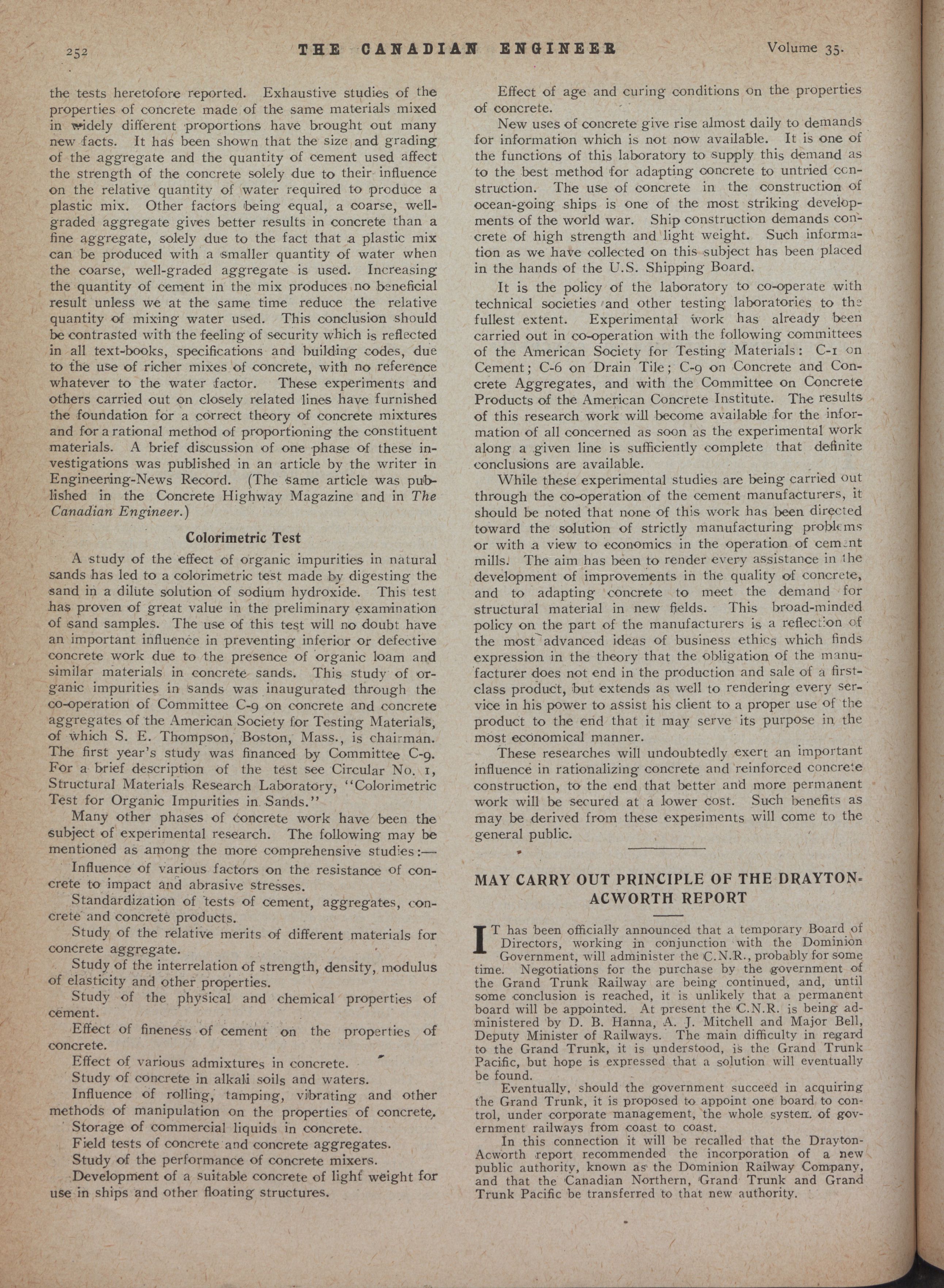 252 THE CANADIAN ENGINEER Volume 35.

the tests heretofore reported. Exhaustive studies of the properties of concrete made of the same materials mixed in widely different proportions have brought out many new facts. It has been shown that the size and grading of the aggregate and the quantity of cement used affect the strength of the concrete solely due to their influence on the relative quantity of water required to produce a plastic mix. Other factors being equal, a coarse, well-graded aggregate gives better results in concrete than a fine aggregate, solely due to the fact that a plastic mix can be produced with a smaller quantity of water when the coarse, well-graded aggregate is used. Increasing the quantity of cement in the mix produces no beneficial result unless we at the same time reduce the relative quantity of mixing water used. This conclusion should be contrasted with the feeling of security which is reflected in all text-books, specifications and building codes, due to the use of richer mixes of concrete, with no reference whatever to the water factor. These experiments and others carried out on closely related lines have furnished the foundation for a correct theory of concrete mixtures and for a rational method of proportioning the constituent materials. A brief discussion of one phase of these investigations was published in an article by the writer in Engineering-News Record. (The same article was published in the Concrete Highway Magazine and in The Canadian Engineer.)

Colorimetric Test

A study of the effect of organic impurities in natural sands has led to a colorimetric test made by digesting the sand in a dilute solution of sodium hydroxide. This test has proven of great value in the preliminary examination of sand samples. The use of this test will no doubt have an important influence in preventing inferior or defective concrete work due to the presence of organic loam and similar materials in concrete sands. This study of organic impurities in sands was inaugurated through the co-operation of Committee C-9 on concrete and concrete aggregates of the American Society for Testing Materials, of which S. E. Thompson, Boston, Mass., is chairman. The first year's study was financed by Committee C-9. For a brief description of the test see Circular No. 1, Structural Materials Research Laboratory, "Colorimetric Test for Organic Impurities in Sands."

Many other phases of concrete work have been the subject of experimental research. The following may be mentioned as among the more comprehensive studies:—

Influence of various factors on the resistance of concrete to impact and abrasive stresses.

Standardization of tests of cement, aggregates, concrete and concrete products.

Study of the relative merits of different materials for concrete aggregate.

Study of the interrelation of strength, density, modulus of elasticity and other properties.

Study of the physical and chemical properties of cement.

Effect of fineness of cement on the properties of concrete.

Effect of various admixtures in concrete.

Study of concrete in alkali soils and waters.

Influence of rolling, tamping, vibrating and other methods of manipulation on the properties of concrete.

Storage of commercial liquids in concrete.

Field tests of concrete and concrete aggregates.

Study of the performance of concrete mixers.

Development of a suitable concrete of light weight for use in ships and other floating structures.

Effect of age and curing conditions on the properties of concrete.

New uses of concrete give rise almost daily to demands for information which is not now available. It is one of the functions of this laboratory to supply this demand as to the best method for adapting concrete to untried construction. The use of concrete in the construction of ocean-going ships is one of the most striking developments of the world war. Ship construction demands concrete of high strength and light weight. Such information as we have collected on this subject has been placed in the hands of the U.S. Shipping Board.

It is the policy of the laboratory to co-operate with technical societies and other testing laboratories to the fullest extent. Experimental work has already been carried out in co-operation with the following committees of the American Society for Testing Materials: C-1 on Cement; C-6 on Drain Tile; C-9 on Concrete and Concrete Aggregates, and with the Committee on Concrete Products of the American Concrete Institute. The results of this research work will become available for the information of all concerned as soon as the experimental work along a given line is sufficiently complete that definite conclusions are available.

While these experimental studies are being carried out through the co-operation of the cement manufacturers, it should be noted that none of this work has been directed toward the solution of strictly manufacturing problems or with a view to economics in the operation of cement mills. The aim has been to render every assistance in the development of improvements in the quality of concrete, and to adapting concrete to meet the demand for structural material in new fields. This broad-minded policy on the part of the manufacturers is a reflection of the most advanced ideas of business ethics which finds expression in the theory that the obligation of the manufacturer does not end in the production and sale of a first-class product, but extends as well to rendering every service in his power to assist his client to a proper use of the product to the end that it may serve its purpose in the most economical manner.

These researches will undoubtedly exert an important influence in rationalizing concrete and reinforced concrete construction, to the end that better and more permanent work will be secured at a lower cost. Such benefits as may be derived from these experiments will come to the general public.

MAY CARRY OUT PRINCIPLE OF THE DRAYTON-ACWORTH REPORT

IT has been officially announced that a temporary Board of Directors, working in conjunction with the Dominion Government, will administer the C.N.R., probably for some time. Negotiations for the purchase by the government of the Grand Trunk Railway are being continued, and, until some conclusion is reached, it is unlikely that a permanent board will be appointed. At present the C.N.R. is being administered by D. B. Hanna, A. J. Mitchell and Major Bell, Deputy Minister of Railways. The main difficulty in regard to the Grand Trunk, it is understood, is the Grand Trunk Pacific, but hope is expressed that a solution will eventually be found.

Eventually, should the government succeed in acquiring the Grand Trunk, it is proposed to appoint one board to control, under corporate management, the whole system of government railways from coast to coast.

In this connection it will be recalled that the Drayton-Acworth report recommended the incorporation of a new public authority, known as the Dominion Railway Company, and that the Canadian Northern, Grand Trunk and Grand Trunk Pacific be transferred to that new authority.